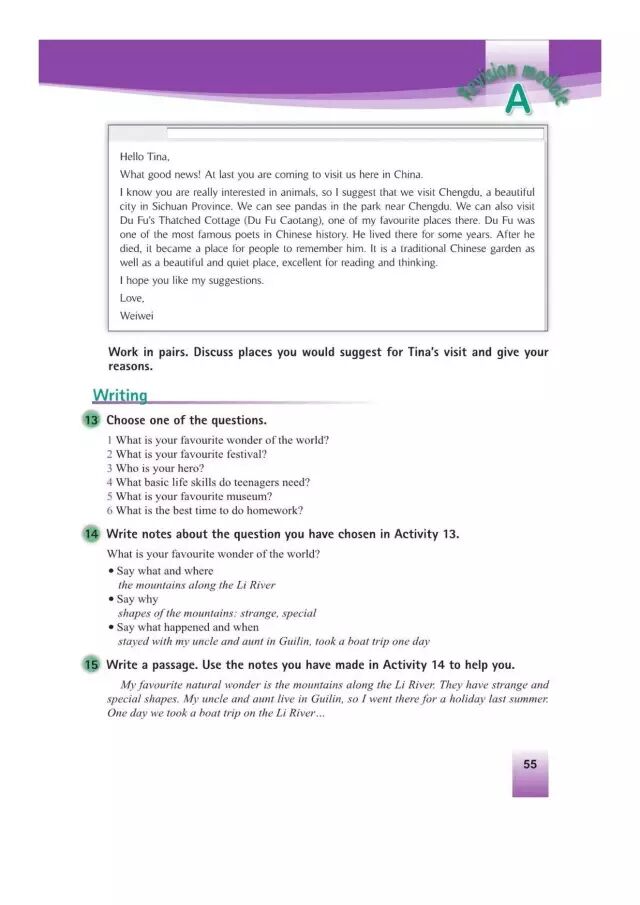 Revision module
A

Hello Tina,

What good news! At last you are coming to visit us here in China.

I know you are really interested in animals, so I suggest that we visit Chengdu, a beautiful city in Sichuan Province. We can see pandas in the park near Chengdu. We can also visit Du Fu's Thatched Cottage (Du Fu Caotang), one of my favourite places there. Du Fu was one of the most famous poets in Chinese history. He lived there for some years. After he died, it became a place for people to remember him. It is a traditional Chinese garden as well as a beautiful and quiet place, excellent for reading and thinking.

I hope you like my suggestions.

Love,

Weiwei

Work in pairs. Discuss places you would suggest for Tina's visit and give your reasons.

Writing

13 Choose one of the questions.

1 What is your favourite wonder of the world?
2 What is your favourite festival?
3 Who is your hero?
4 What basic life skills do teenagers need?
5 What is your favourite museum?
6 What is the best time to do homework?

14 Write notes about the question you have chosen in Activity 13.

What is your favourite wonder of the world?
• Say what and where
the mountains along the Li River
• Say why
shapes of the mountains: strange, special
• Say what happened and when
stayed with my uncle and aunt in Guilin, took a boat trip one day

15 Write a passage. Use the notes you have made in Activity 14 to help you.

My favourite natural wonder is the mountains along the Li River. They have strange and special shapes. My uncle and aunt live in Guilin, so I went there for a holiday last summer. One day we took a boat trip on the Li River...

55